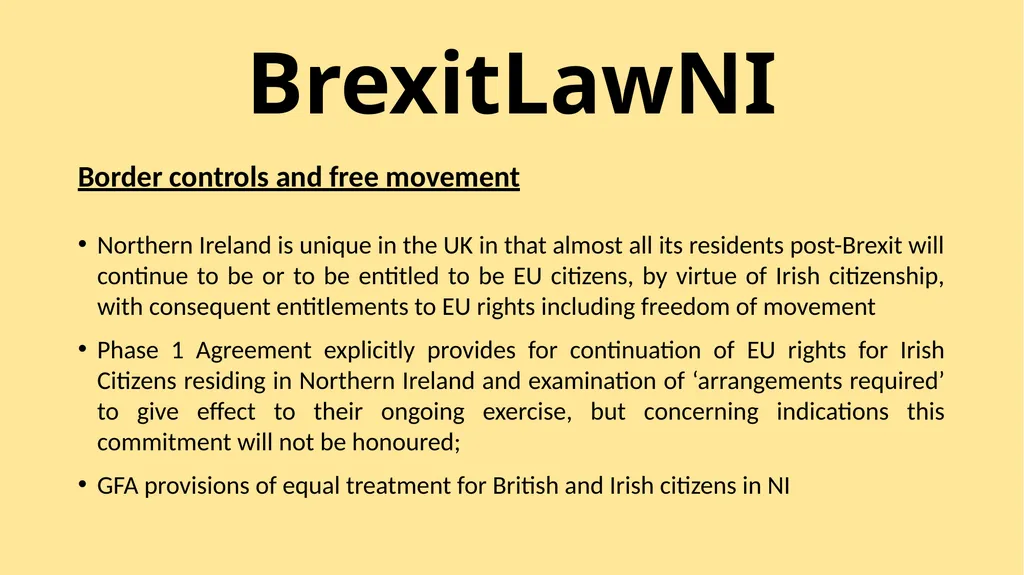 BrexitLawNI

Border controls and free movement

• Northern Ireland is unique in the UK in that almost all its residents post-Brexit will continue to be or to be entitled to be EU citizens, by virtue of Irish citizenship, with consequent entitlements to EU rights including freedom of movement

• Phase 1 Agreement explicitly provides for continuation of EU rights for Irish Citizens residing in Northern Ireland and examination of ‘arrangements required’ to give effect to their ongoing exercise, but concerning indications this commitment will not be honoured;

• GFA provisions of equal treatment for British and Irish citizens in NI